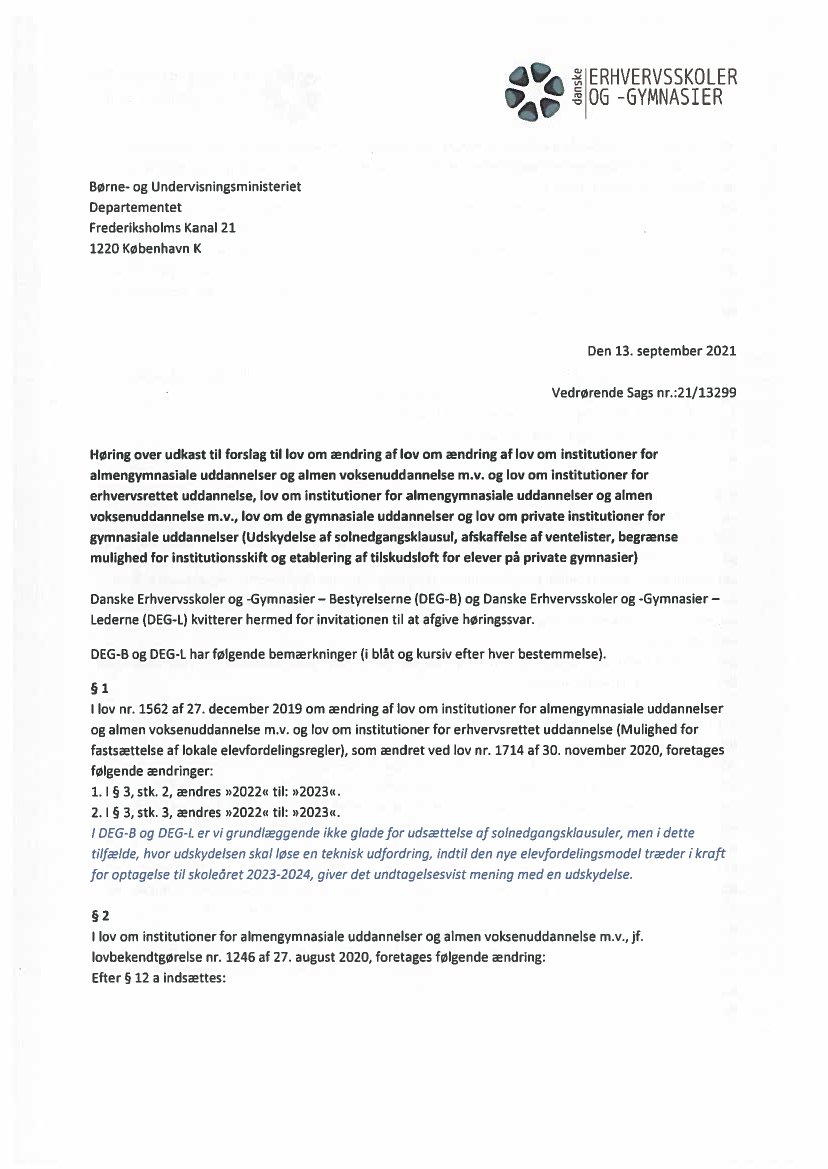 danske ERHVERVSSKOLER OG -GYMNASIER

Børne- og Undervisningsministeriet
Departementet
Frederiksholms Kanal 21
1220 København K

Den 13. september 2021

Vedrørende Sags nr.:21/13299

Høring over udkast til forslag til lov om ændring af lov om ændring af lov om institutioner for almengymnasiale uddannelser og almen voksenuddannelse m.v. og lov om institutioner for erhvervsrettet uddannelse, lov om institutioner for almengymnasiale uddannelser og almen voksenuddannelse m.v., lov om de gymnasiale uddannelser og lov om private institutioner for gymnasiale uddannelser (Udskydelse af solnedgangsklausul, afskaffelse af ventelister, begrænse mulighed for institutionsskift og etablering af tilskudsloft for elever på private gymnasier)

Danske Erhvervsskoler og -Gymnasier – Bestyrelserne (DEG-B) og Danske Erhvervsskoler og -Gymnasier – Lederne (DEG-L) kvitterer hermed for invitationen til at afgive høringssvar.

DEG-B og DEG-L har følgende bemærkninger (i blåt og kursiv efter hver bestemmelse).

§ 1
I lov nr. 1562 af 27. december 2019 om ændring af lov om institutioner for almengymnasiale uddannelser og almen voksenuddannelse m.v. og lov om institutioner for erhvervsrettet uddannelse (Mulighed for fastsættelse af lokale elevfordelingsregler), som ændret ved lov nr. 1714 af 30. november 2020, foretages følgende ændringer:
1. I § 3, stk. 2, ændres »2022« til: »2023«.
2. I § 3, stk. 3, ændres »2022« til: »2023«.
I DEG-B og DEG-L er vi grundlæggende ikke glade for udsættelse af solnedgangsklausuler, men i dette tilfælde, hvor udskydelsen skal løse en teknisk udfordring, indtil den nye elevfordelingsmodel træder i kraft for optagelse til skoleåret 2023-2024, giver det undtagelsesvist mening med en udskydelse.

§ 2
I lov om institutioner for almengymnasiale uddannelser og almen voksenuddannelse m.v., jf. lovbekendtgørelse nr. 1246 af 27. august 2020, foretages følgende ændring:
Efter § 12 a indsættes: